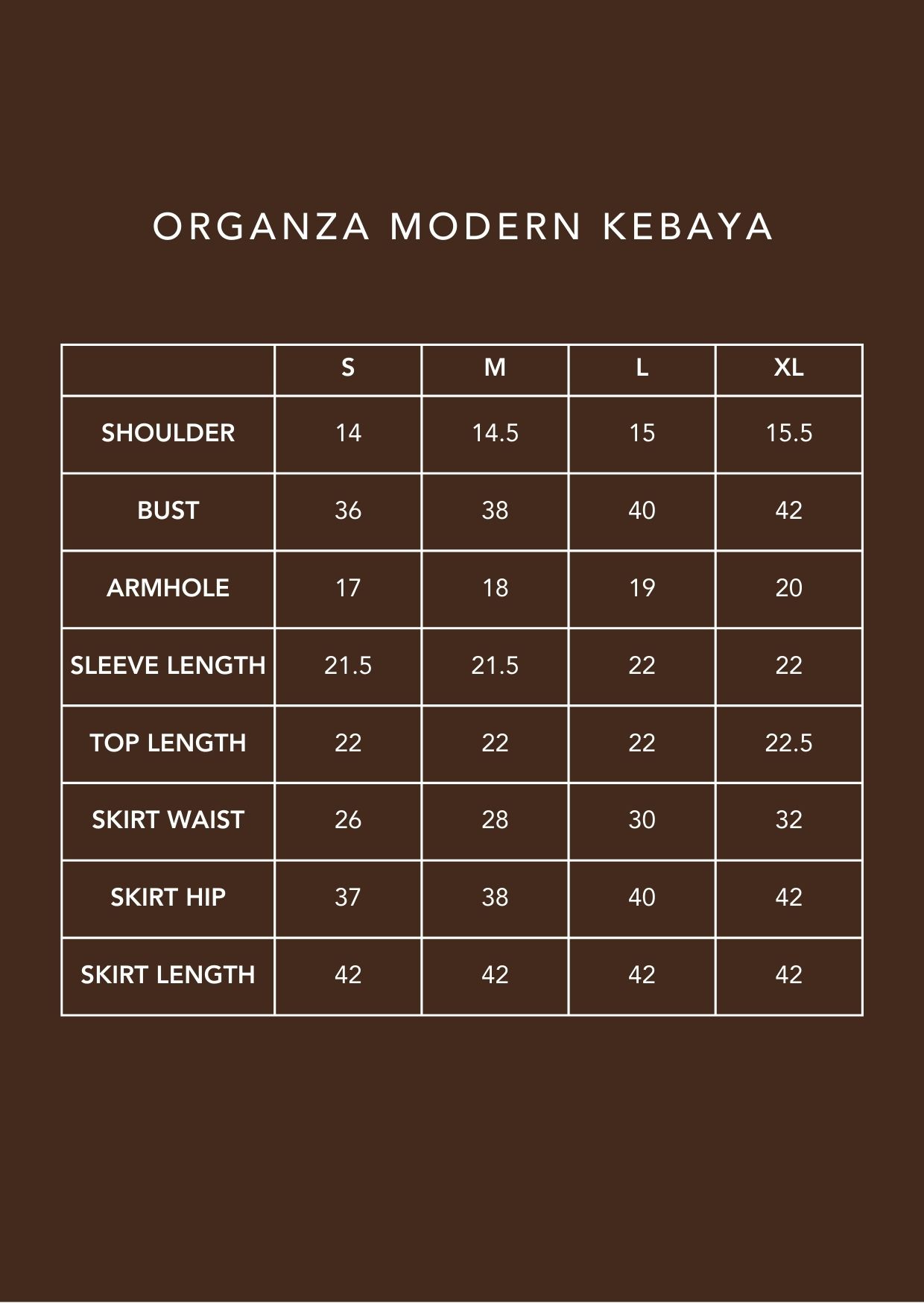 ORGANZA MODERN KEBAYA

| | S | M | L | XL |
|---|---|---|---|---|
| SHOULDER | 14 | 14.5 | 15 | 15.5 |
| BUST | 36 | 38 | 40 | 42 |
| ARMHOLE | 17 | 18 | 19 | 20 |
| SLEEVE LENGTH | 21.5 | 21.5 | 22 | 22 |
| TOP LENGTH | 22 | 22 | 22 | 22.5 |
| SKIRT WAIST | 26 | 28 | 30 | 32 |
| SKIRT HIP | 37 | 38 | 40 | 42 |
| SKIRT LENGTH | 42 | 42 | 42 | 42 |